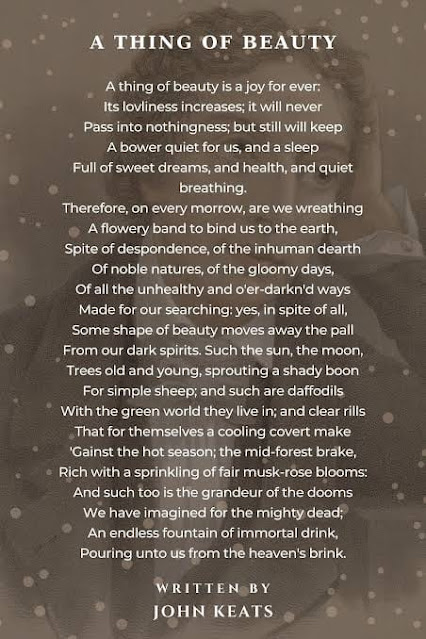 A THING OF BEAUTY

A thing of beauty is a joy for ever:
Its lovliness increases; it will never
Pass into nothingness; but still will keep
A bower quiet for us, and a sleep
Full of sweet dreams, and health, and quiet breathing.
Therefore, on every morrow, are we wreathing
A flowery band to bind us to the earth,
Spite of despondence, of the inhuman dearth
Of noble natures, of the gloomy days,
Of all the unhealthy and o'er-darkn'd ways
Made for our searching: yes, in spite of all,
Some shape of beauty moves away the pall
From our dark spirits. Such the sun, the moon,
Trees old and young, sprouting a shady boon
For simple sheep; and such are daffodils
With the green world they live in; and clear rills
That for themselves a cooling covert make
'Gainst the hot season; the mid-forest brake,
Rich with a sprinkling of fair musk-rose blooms:
And such too is the grandeur of the dooms
We have imagined for the mighty dead;
An endless fountain of immortal drink,
Pouring unto us from the heaven's brink.

WRITTEN BY
JOHN KEATS